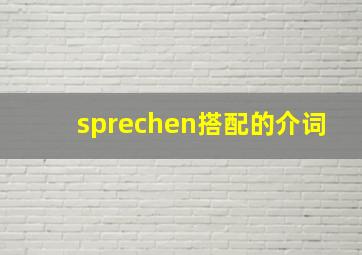 sprechen搭配的介词